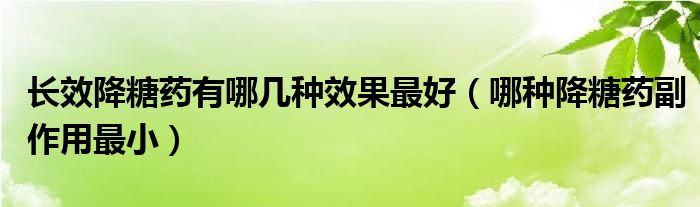 长效降糖药有哪几种效果最好（哪种降糖药副作用最小）